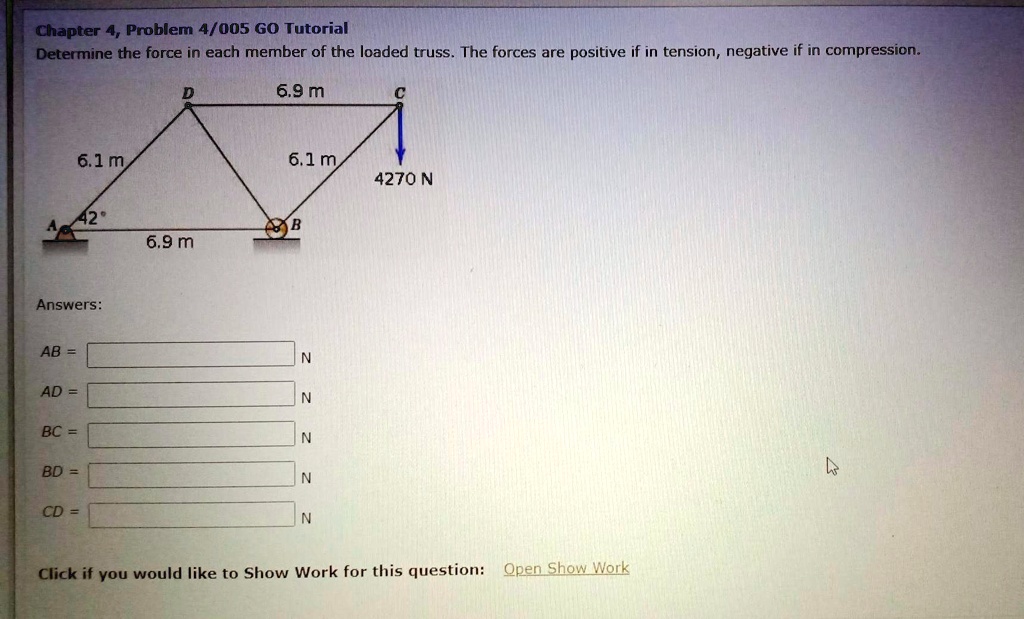 Chapter 4, Problem 4/005 GO Tutorial
Determine the force in each member of the loaded truss. The forces are positive if in tension, negative if in compression.

D
6.9 m
C
6.1 m
6.1 m
4270 N
A
42°
B
6.9 m

Answers:

AB = N

AD = N

BC = N

BD = N

CD = N

Click if you would like to Show Work for this question: Open Show Work